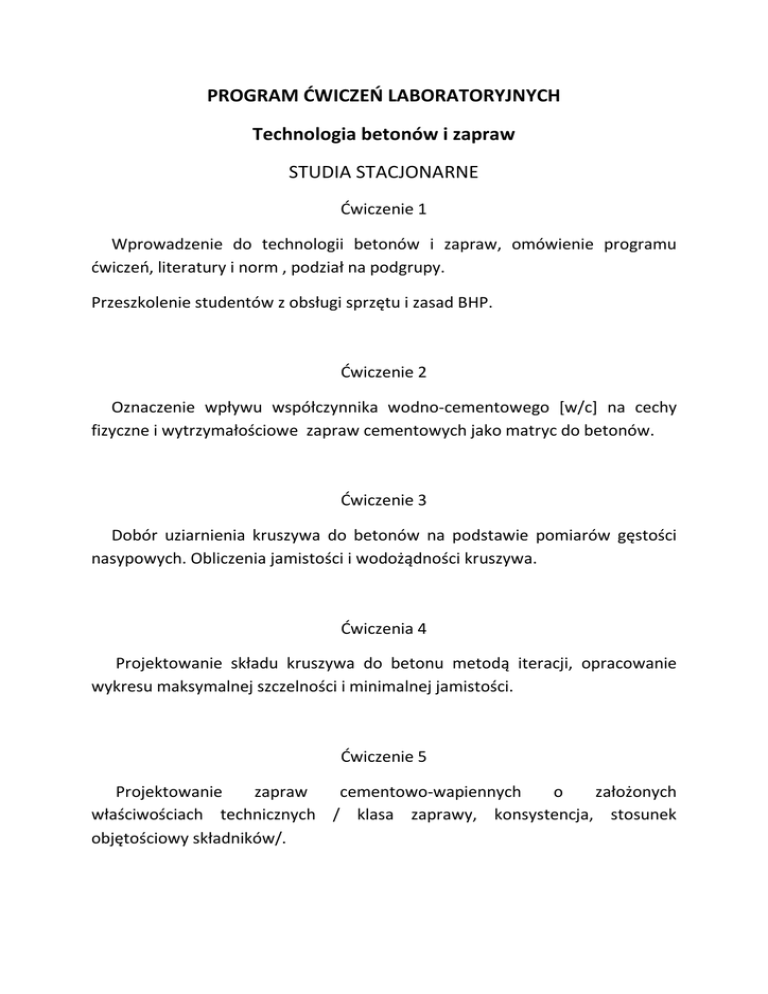 PROGRAM ĆWICZEŃ LABORATORYJNYCH

Technologia betonów i zapraw

STUDIA STACJONARNE

Ćwiczenie 1

Wprowadzenie do technologii betonów i zapraw, omówienie programu ćwiczeń, literatury i norm , podział na podgrupy.

Przeszkolenie studentów z obsługi sprzętu i zasad BHP.

Ćwiczenie 2

Oznaczenie wpływu współczynnika wodno-cementowego [w/c] na cechy fizyczne i wytrzymałościowe zapraw cementowych jako matryc do betonów.

Ćwiczenie 3

Dobór uziarnienia kruszywa do betonów na podstawie pomiarów gęstości nasypowych. Obliczenia jamistości i wodożądności kruszywa.

Ćwiczenia 4

Projektowanie składu kruszywa do betonu metodą iteracji, opracowanie wykresu maksymalnej szczelności i minimalnej jamistości.

Ćwiczenie 5

Projektowanie zapraw cementowo-wapiennych o założonych właściwościach technicznych / klasa zaprawy, konsystencja, stosunek objętościowy składników/.